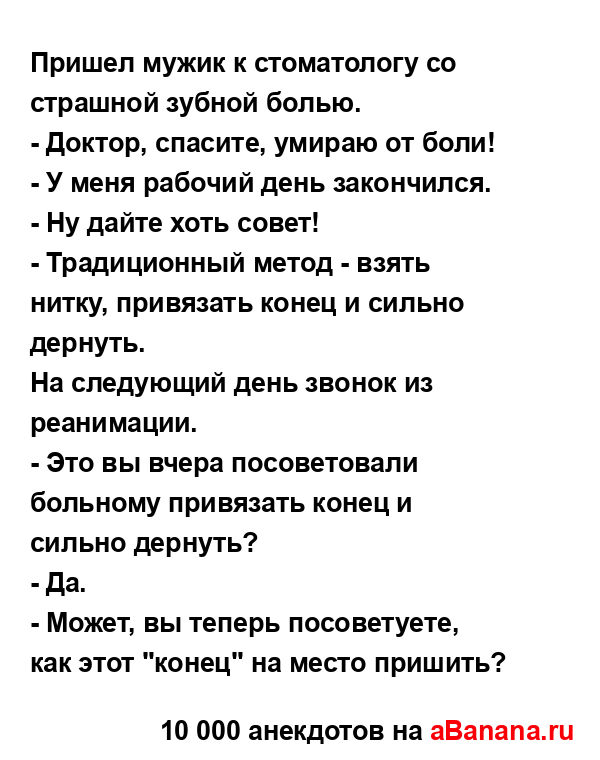 Пришел мужик к стоматологу со страшной зубной болью.
- Доктор, спасите, умираю от боли!
- У меня рабочий день закончился.
- Ну дайте хоть совет!
- Традиционный метод - взять нитку, привязать конец и сильно дернуть.
На следующий день звонок из реанимации.
- Это вы вчера посоветовали больному привязать конец и сильно дернуть?
- Да.
- Может, вы теперь посоветуете, как этот "конец" на место пришить?

10 000 анекдотов на aBanana.ru